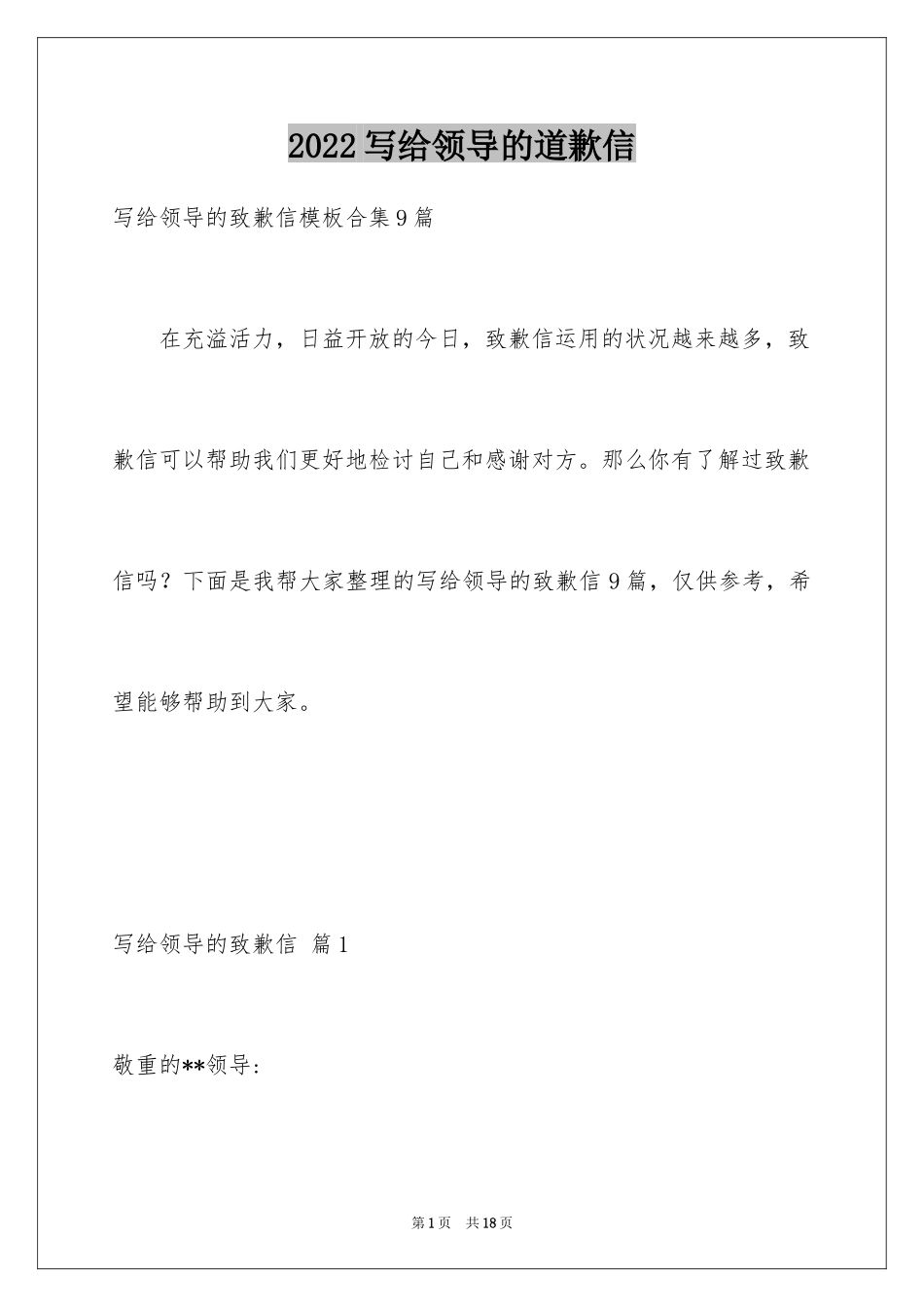 2022 写给领导的道歉信

写给领导的致歉信模板合集 9 篇

在充溢活力，日益开放的今日，致歉信运用的状况越来越多，致歉信可以帮助我们更好地检讨自己和感谢对方。那么你有了解过致歉信吗？下面是我帮大家整理的写给领导的致歉信 9 篇，仅供参考，希望能够帮助到大家。

写给领导的致歉信 篇 1

敬重的**领导：

第 1 页 共 18 页